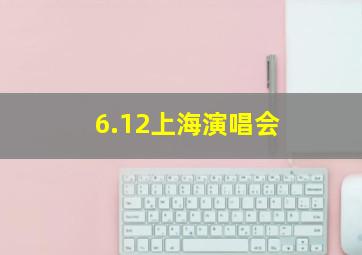 6.12上海演唱会